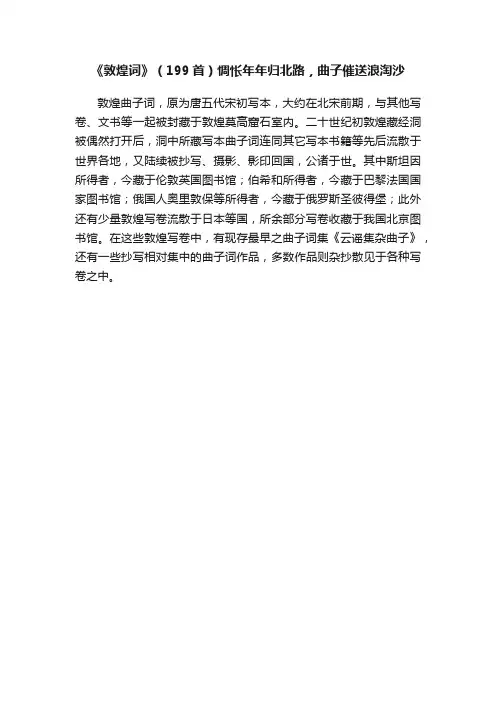 《敦煌词》（199首）惆怅年年归北路，曲子催送浪淘沙

敦煌曲子词，原为唐五代宋初写本，大约在北宋前期，与其他写卷、文书等一起被封藏于敦煌莫高窟石室内。二十世纪初敦煌藏经洞被偶然打开后，洞中所藏写本曲子词连同其它写本书籍等先后流散于世界各地，又陆续被抄写、摄影、影印回国，公诸于世。其中斯坦因所得者，今藏于伦敦英国图书馆；伯希和所得者，今藏于巴黎法国国家图书馆；俄国人奥里敦保等所得者，今藏于俄罗斯圣彼得堡；此外还有少量敦煌写卷流散于日本等国，所余部分写卷收藏于我国北京图书馆。在这些敦煌写卷中，有现存最早之曲子词集《云谣集杂曲子》，还有一些抄写相对集中的曲子词作品，多数作品则杂抄散见于各种写卷之中。